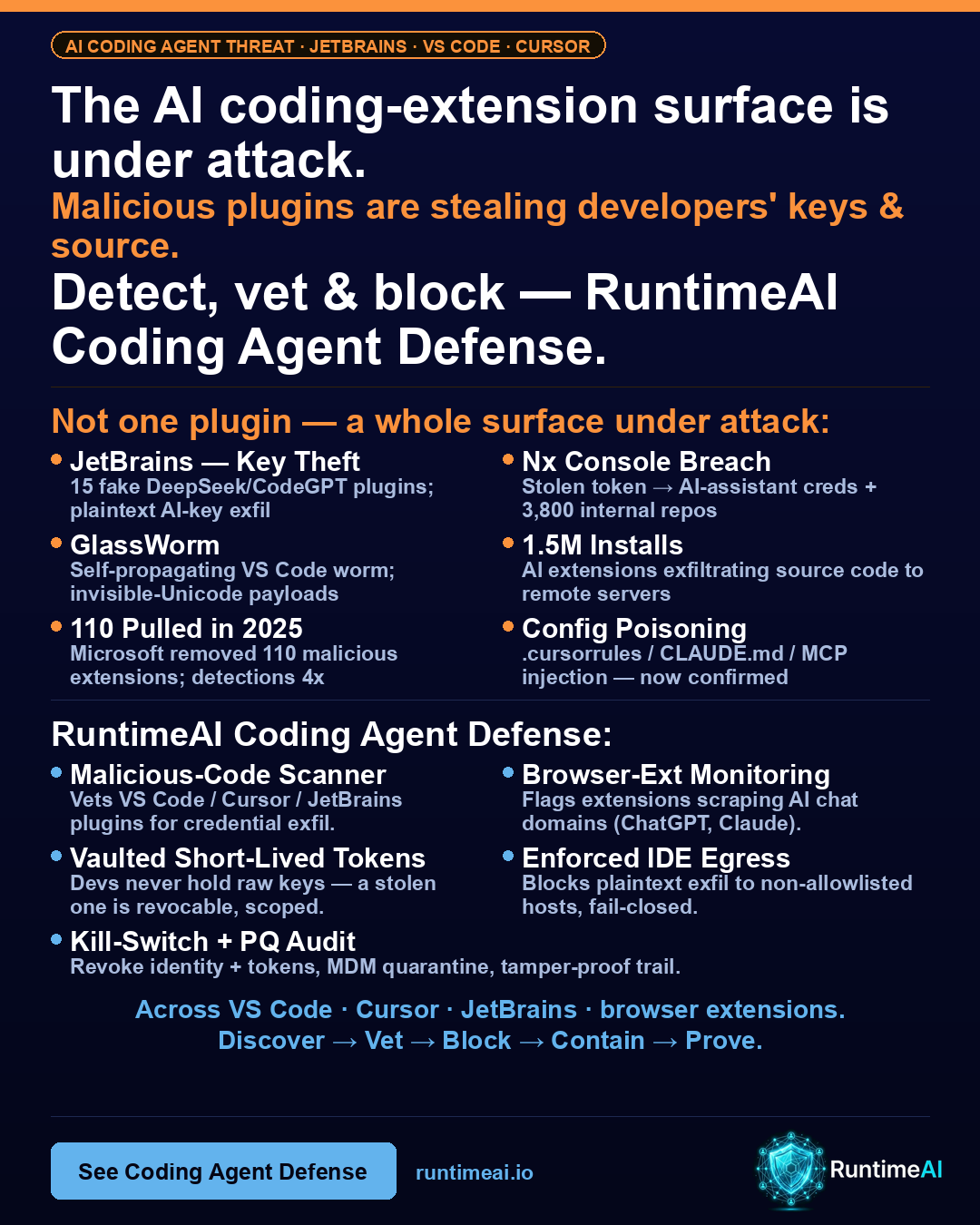 AI CODING AGENT THREAT · JETBRAINS · VS CODE · CURSOR

The AI coding-extension surface is under attack.

Malicious plugins are stealing developers' keys & source.

Detect, vet & block — RuntimeAI Coding Agent Defense.

Not one plugin — a whole surface under attack:

JetBrains — Key Theft
15 fake DeepSeek/CodeGPT plugins; plaintext AI-key exfil

GlassWorm
Self-propagating VS Code worm; invisible-Unicode payloads

110 Pulled in 2025
Microsoft removed 110 malicious extensions; detections 4x

Nx Console Breach
Stolen token → AI-assistant creds + 3,800 internal repos

1.5M Installs
AI extensions exfiltrating source code to remote servers

Config Poisoning
.cursorrules / CLAUDE.md / MCP injection — now confirmed

RuntimeAI Coding Agent Defense:

Malicious-Code Scanner
Vets VS Code / Cursor / JetBrains plugins for credential exfil.

Vaulted Short-Lived Tokens
Devs never hold raw keys — a stolen one is revocable, scoped.

Kill-Switch + PQ Audit
Revoke identity + tokens, MDM quarantine, tamper-proof trail.

Browser-Ext Monitoring
Flags extensions scraping AI chat domains (ChatGPT, Claude).

Enforced IDE Egress
Blocks plaintext exfil to non-allowlisted hosts, fail-closed.

Across VS Code · Cursor · JetBrains · browser extensions.
Discover → Vet → Block → Contain → Prove.

See Coding Agent Defense

runtimeai.io

RuntimeAI